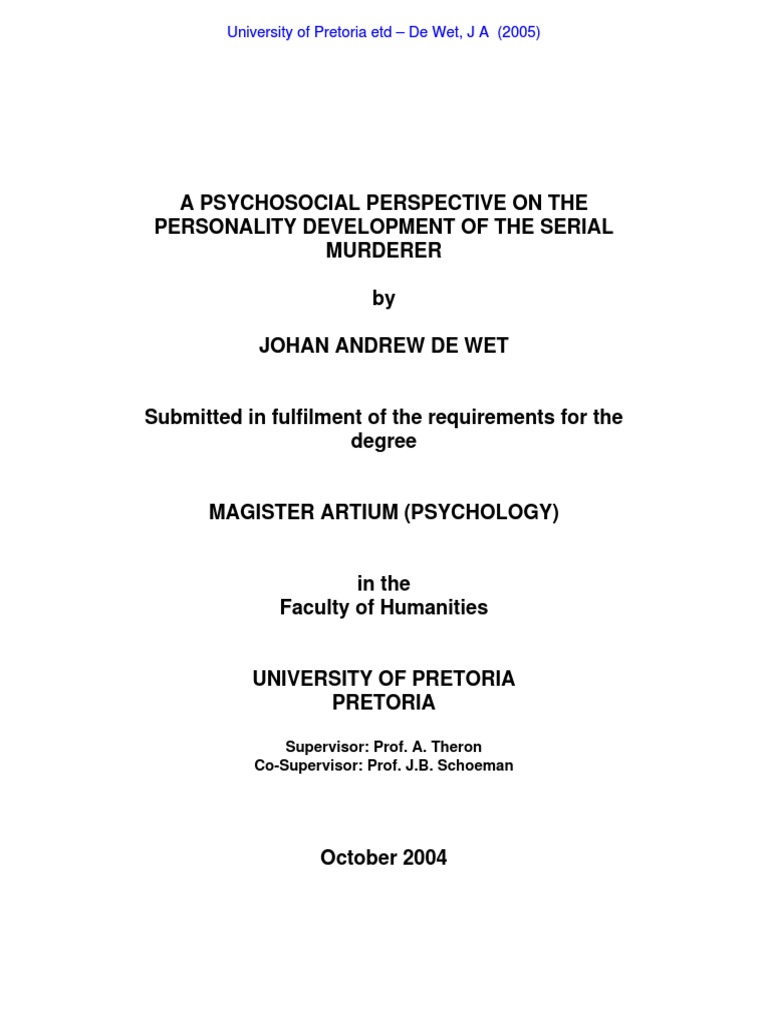 University of Pretoria etd – De Wet, J A (2005)

A PSYCHOSOCIAL PERSPECTIVE ON THE PERSONALITY DEVELOPMENT OF THE SERIAL MURDERER

by

JOHAN ANDREW DE WET

Submitted in fulfilment of the requirements for the degree

MAGISTER ARTIUM (PSYCHOLOGY)

in the
Faculty of Humanities

UNIVERSITY OF PRETORIA
PRETORIA

Supervisor: Prof. A. Theron
Co-Supervisor: Prof. J.B. Schoeman

October 2004